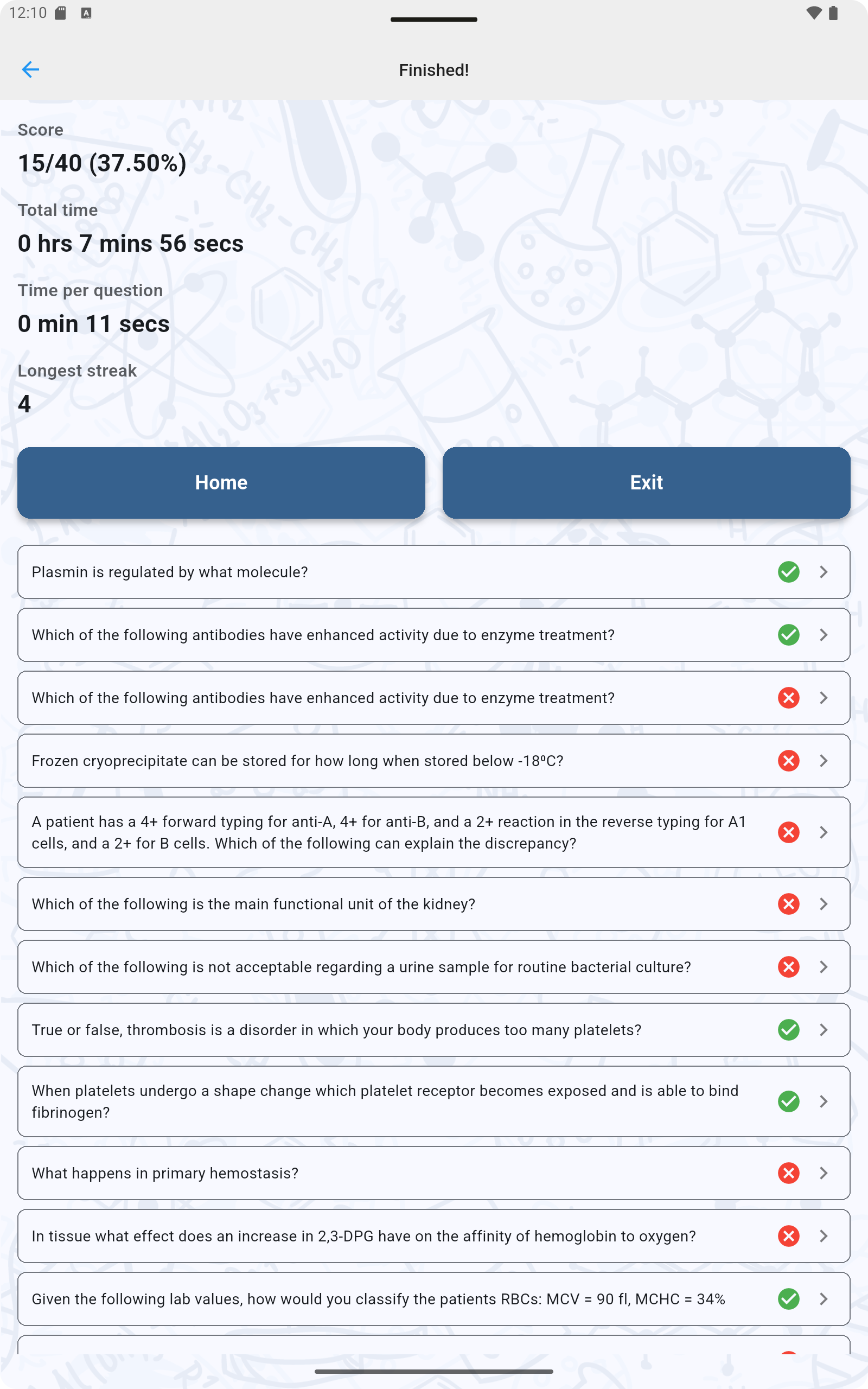 12:10

Finished!

Score
15/40 (37.50%)

Total time
0 hrs 7 mins 56 secs

Time per question
0 min 11 secs

Longest streak
4

Home

Exit

Plasmin is regulated by what molecule?

Which of the following antibodies have enhanced activity due to enzyme treatment?

Which of the following antibodies have enhanced activity due to enzyme treatment?

Frozen cryoprecipitate can be stored for how long when stored below -18ºC?

A patient has a 4+ forward typing for anti-A, 4+ for anti-B, and a 2+ reaction in the reverse typing for A1 cells, and a 2+ for B cells. Which of the following can explain the discrepancy?

Which of the following is the main functional unit of the kidney?

Which of the following is not acceptable regarding a urine sample for routine bacterial culture?

True or false, thrombosis is a disorder in which your body produces too many platelets?

When platelets undergo a shape change which platelet receptor becomes exposed and is able to bind fibrinogen?

What happens in primary hemostasis?

In tissue what effect does an increase in 2,3-DPG have on the affinity of hemoglobin to oxygen?

Given the following lab values, how would you classify the patients RBCs: MCV = 90 fl, MCHC = 34%